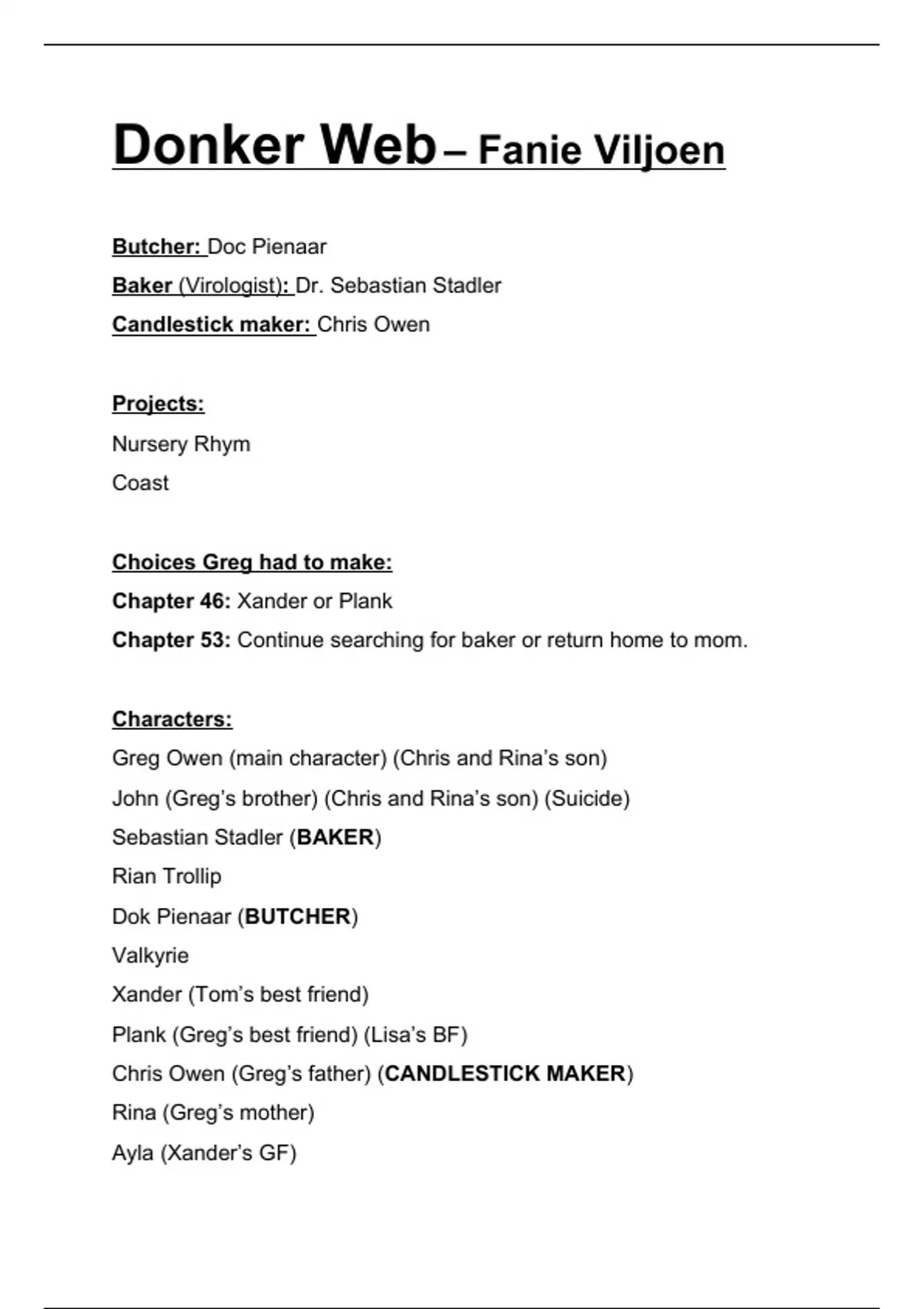 Donker Web – Fanie Viljoen

Butcher: Doc Pienaar

Baker (Virologist): Dr. Sebastian Stadler

Candlestick maker: Chris Owen

Projects:

Nursery Rhym

Coast

Choices Greg had to make:

Chapter 46: Xander or Plank

Chapter 53: Continue searching for baker or return home to mom.

Characters:

Greg Owen (main character) (Chris and Rina's son)

John (Greg's brother) (Chris and Rina's son) (Suicide)

Sebastian Stadler (BAKER)

Rian Trollip

Dok Pienaar (BUTCHER)

Valkyrie

Xander (Tom's best friend)

Plank (Greg's best friend) (Lisa's BF)

Chris Owen (Greg's father) (CANDLESTICK MAKER)

Rina (Greg's mother)

Ayla (Xander's GF)